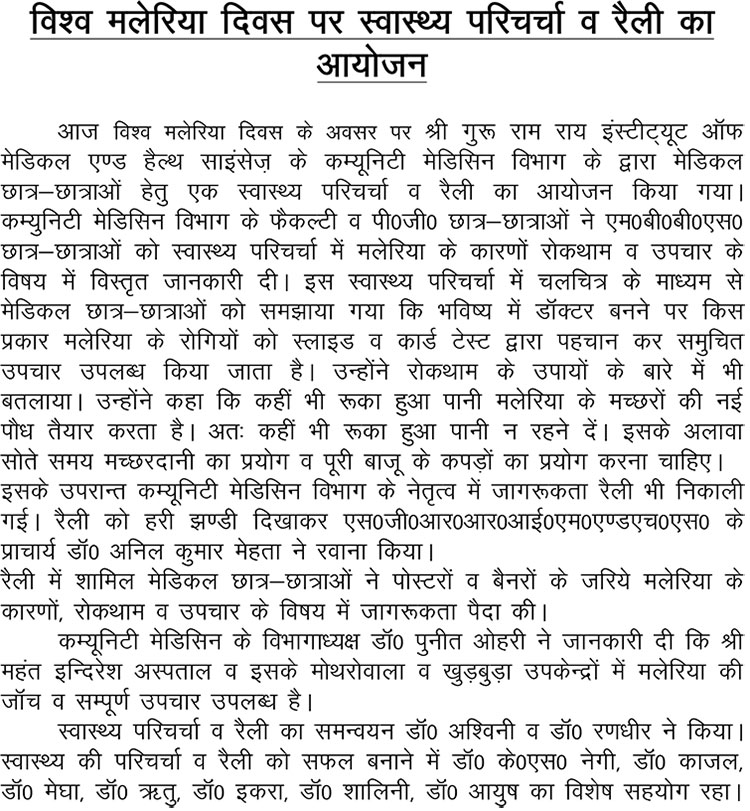 विश्व मलेरिया दिवस पर स्वास्थ्य परिचर्चा व रैली का आयोजन

आज विश्व मलेरिया दिवस के अवसर पर श्री गुरू राम राय इंस्टीट्यूट ऑफ मेडिकल एण्ड हैल्थ साइंसेज़ के कम्यूनिटी मेडिसिन विभाग के द्वारा मेडिकल छात्र–छात्राओं हेतु एक स्वास्थ्य परिचर्चा व रैली का आयोजन किया गया। कम्युनिटी मेडिसिन विभाग के फैकल्टी व पी0जी0 छात्र–छात्राओं ने एम0बी0बी0एस0 छात्र–छात्राओं को स्वास्थ्य परिचर्चा में मलेरिया के कारणों रोकथाम व उपचार के विषय में विस्तृत जानकारी दी। इस स्वास्थ्य परिचर्चा में चलचित्र के माध्यम से मेडिकल छात्र–छात्राओं को समझाया गया कि भविष्य में डॉक्टर बनने पर किस प्रकार मलेरिया के रोगियों को स्लाइड व कार्ड टेस्ट द्वारा पहचान कर समुचित उपचार उपलब्ध किया जाता है। उन्होंने रोकथाम के उपायों के बारे में भी बतलाया। उन्होंने कहा कि कहीं भी रूका हुआ पानी मलेरिया के मच्छरों की नई पौध तैयार करता है। अतः कहीं भी रूका हुआ पानी न रहने दें। इसके अलावा सोते समय मच्छरदानी का प्रयोग व पूरी बाजू के कपड़ों का प्रयोग करना चाहिए। इसके उपरान्त कम्यूनिटी मेडिसिन विभाग के नेतृत्व में जागरूकता रैली भी निकाली गई। रैली को हरी झण्डी दिखाकर एस0जी0आर0आर0आई0एम0एण्डएच0एस0 के प्राचार्य डॉ0 अनिल कुमार मेहता ने रवाना किया।
रैली में शामिल मेडिकल छात्र–छात्राओं ने पोस्टरों व बैनरों के जरिये मलेरिया के कारणों, रोकथाम व उपचार के विषय में जागरूकता पैदा की।

कम्यूनिटी मेडिसिन के विभागाध्यक्ष डॉ0 पुनीत ओहरी ने जानकारी दी कि श्री महंत इन्दिरेश अस्पताल व इसके मोथरोवाला व खुड़बुड़ा उपकेन्द्रों में मलेरिया की जॉच व सम्पूर्ण उपचार उपलब्ध है।

स्वास्थ्य परिचर्चा व रैली का समन्वयन डॉ0 अश्विनी व डॉ0 रणधीर ने किया। स्वास्थ्य की परिचर्चा व रैली को सफल बनाने में डॉ0 के0एस0 नेगी, डॉ0 काजल, डॉ0 मेघा, डॉ0 ऋतु, डॉ0 इकरा, डॉ0 शालिनी, डॉ0 आयुष का विशेष सहयोग रहा।